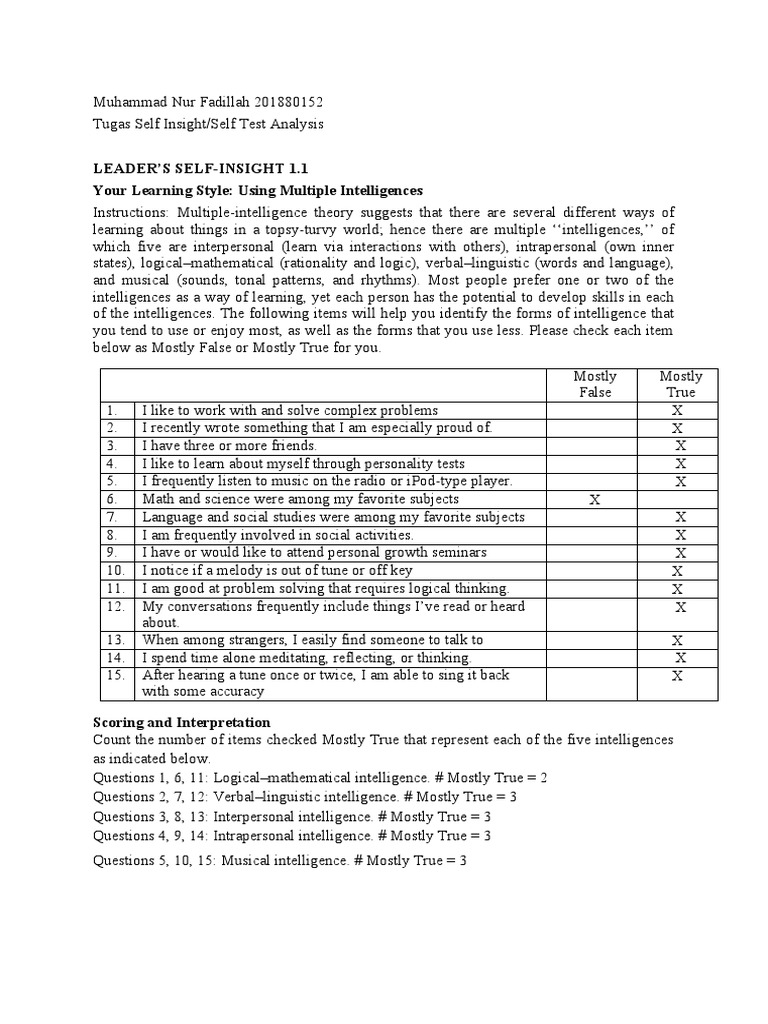 Muhammad Nur Fadillah 201880152
Tugas Self Insight/Self Test Analysis

LEADER'S SELF-INSIGHT 1.1

Your Learning Style: Using Multiple Intelligences

Instructions: Multiple-intelligence theory suggests that there are several different ways of learning about things in a topsy-turvy world; hence there are multiple ''intelligences,'' of which five are interpersonal (learn via interactions with others), intrapersonal (own inner states), logical–mathematical (rationality and logic), verbal–linguistic (words and language), and musical (sounds, tonal patterns, and rhythms). Most people prefer one or two of the intelligences as a way of learning, yet each person has the potential to develop skills in each of the intelligences. The following items will help you identify the forms of intelligence that you tend to use or enjoy most, as well as the forms that you use less. Please check each item below as Mostly False or Mostly True for you.

| | | Mostly False | Mostly True |
|---|---|---|---|
| 1. | I like to work with and solve complex problems | | X |
| 2. | I recently wrote something that I am especially proud of. | | X |
| 3. | I have three or more friends. | | X |
| 4. | I like to learn about myself through personality tests | | X |
| 5. | I frequently listen to music on the radio or iPod-type player. | | X |
| 6. | Math and science were among my favorite subjects | X | |
| 7. | Language and social studies were among my favorite subjects | | X |
| 8. | I am frequently involved in social activities. | | X |
| 9. | I have or would like to attend personal growth seminars | | X |
| 10. | I notice if a melody is out of tune or off key | | X |
| 11. | I am good at problem solving that requires logical thinking. | | X |
| 12. | My conversations frequently include things I've read or heard about. | | X |
| 13. | When among strangers, I easily find someone to talk to | | X |
| 14. | I spend time alone meditating, reflecting, or thinking. | | X |
| 15. | After hearing a tune once or twice, I am able to sing it back with some accuracy | | X |

Scoring and Interpretation
Count the number of items checked Mostly True that represent each of the five intelligences as indicated below.
Questions 1, 6, 11: Logical–mathematical intelligence. # Mostly True = 2
Questions 2, 7, 12: Verbal–linguistic intelligence. # Mostly True = 3
Questions 3, 8, 13: Interpersonal intelligence. # Mostly True = 3
Questions 4, 9, 14: Intrapersonal intelligence. # Mostly True = 3
Questions 5, 10, 15: Musical intelligence. # Mostly True = 3